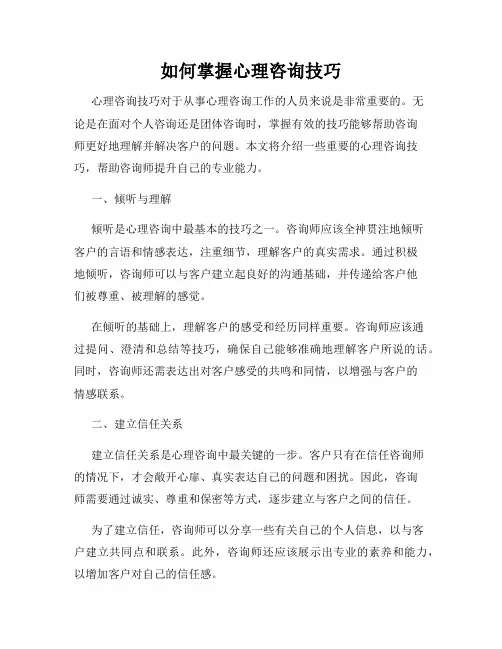 如何掌握心理咨询技巧

心理咨询技巧对于从事心理咨询工作的人员来说是非常重要的。无论是在面对个人咨询还是团体咨询时，掌握有效的技巧能够帮助咨询师更好地理解并解决客户的问题。本文将介绍一些重要的心理咨询技巧，帮助咨询师提升自己的专业能力。

一、倾听与理解

倾听是心理咨询中最基本的技巧之一。咨询师应该全神贯注地倾听客户的言语和情感表达，注重细节，理解客户的真实需求。通过积极地倾听，咨询师可以与客户建立起良好的沟通基础，并传递给客户他们被尊重、被理解的感觉。

在倾听的基础上，理解客户的感受和经历同样重要。咨询师应该通过提问、澄清和总结等技巧，确保自己能够准确地理解客户所说的话。同时，咨询师还需表达出对客户感受的共鸣和同情，以增强与客户的情感联系。

二、建立信任关系

建立信任关系是心理咨询中最关键的一步。客户只有在信任咨询师的情况下，才会敞开心扉、真实表达自己的问题和困扰。因此，咨询师需要通过诚实、尊重和保密等方式，逐步建立与客户之间的信任。

为了建立信任，咨询师可以分享一些有关自己的个人信息，以与客户建立共同点和联系。此外，咨询师还应该展示出专业的素养和能力，以增加客户对自己的信任感。